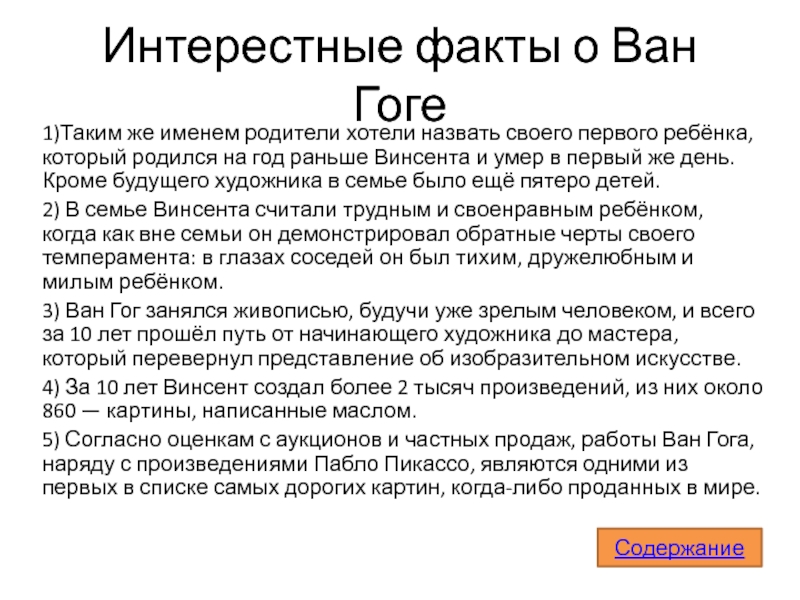 Интерестные факты о Ван Гоге

1)Таким же именем родители хотели назвать своего первого ребёнка, который родился на год раньше Винсента и умер в первый же день. Кроме будущего художника в семье было ещё пятеро детей.

2) В семье Винсента считали трудным и своенравным ребёнком, когда как вне семьи он демонстрировал обратные черты своего темперамента: в глазах соседей он был тихим, дружелюбным и милым ребёнком.

3) Ван Гог занялся живописью, будучи уже зрелым человеком, и всего за 10 лет прошёл путь от начинающего художника до мастера, который перевернул представление об изобразительном искусстве.

4) За 10 лет Винсент создал более 2 тысяч произведений, из них около 860 — картины, написанные маслом.

5) Согласно оценкам с аукционов и частных продаж, работы Ван Гога, наряду с произведениями Пабло Пикассо, являются одними из первых в списке самых дорогих картин, когда-либо проданных в мире.

Содержание